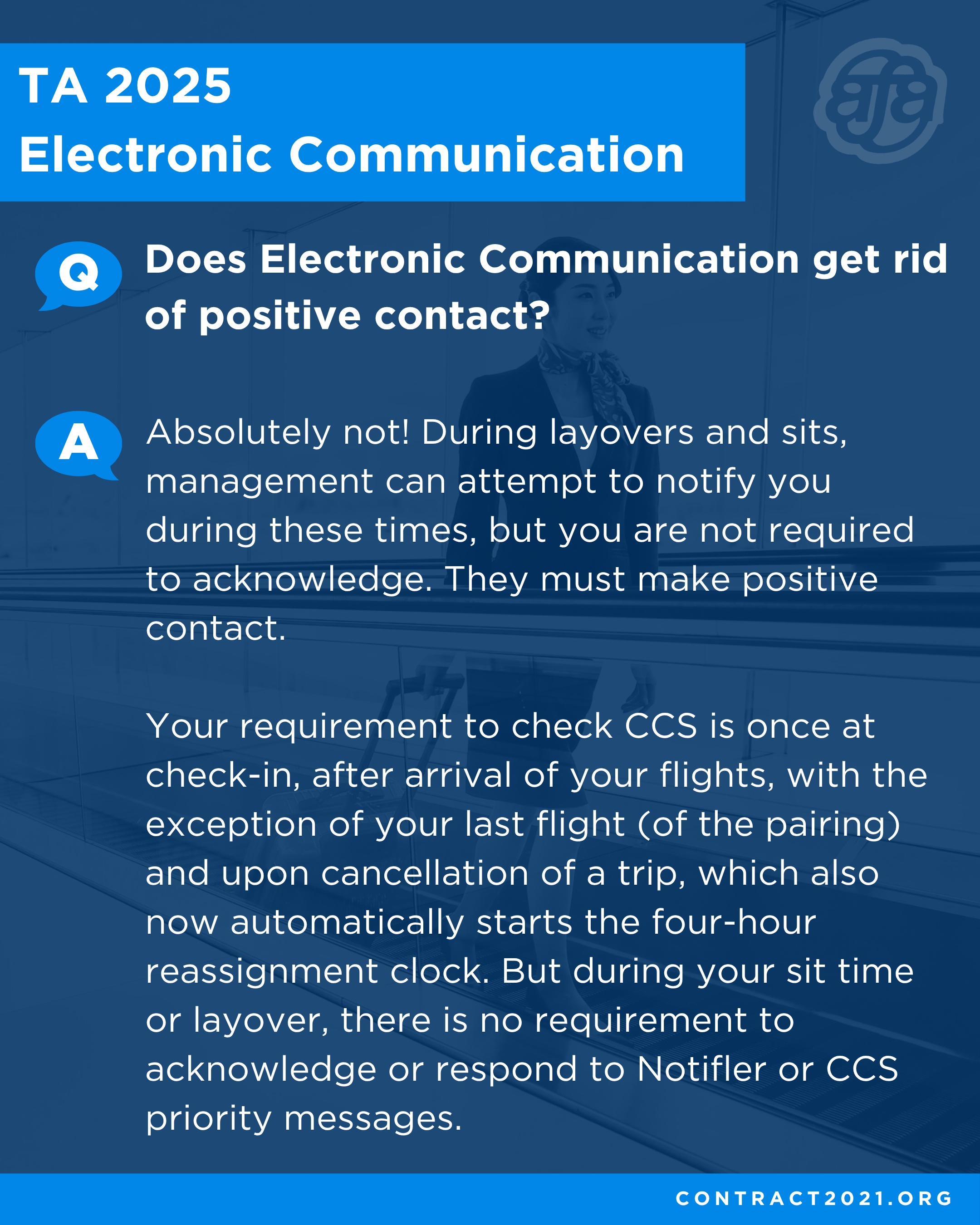 TA 2025
Electronic Communication

afa

Q

Does Electronic Communication get rid of positive contact?

A

Absolutely not! During layovers and sits, management can attempt to notify you during these times, but you are not required to acknowledge. They must make positive contact.

Your requirement to check CCS is once at check-in, after arrival of your flights, with the exception of your last flight (of the pairing) and upon cancellation of a trip, which also now automatically starts the four-hour reassignment clock. But during your sit time or layover, there is no requirement to acknowledge or respond to Notifler or CCS priority messages.

CONTRACT2021.ORG